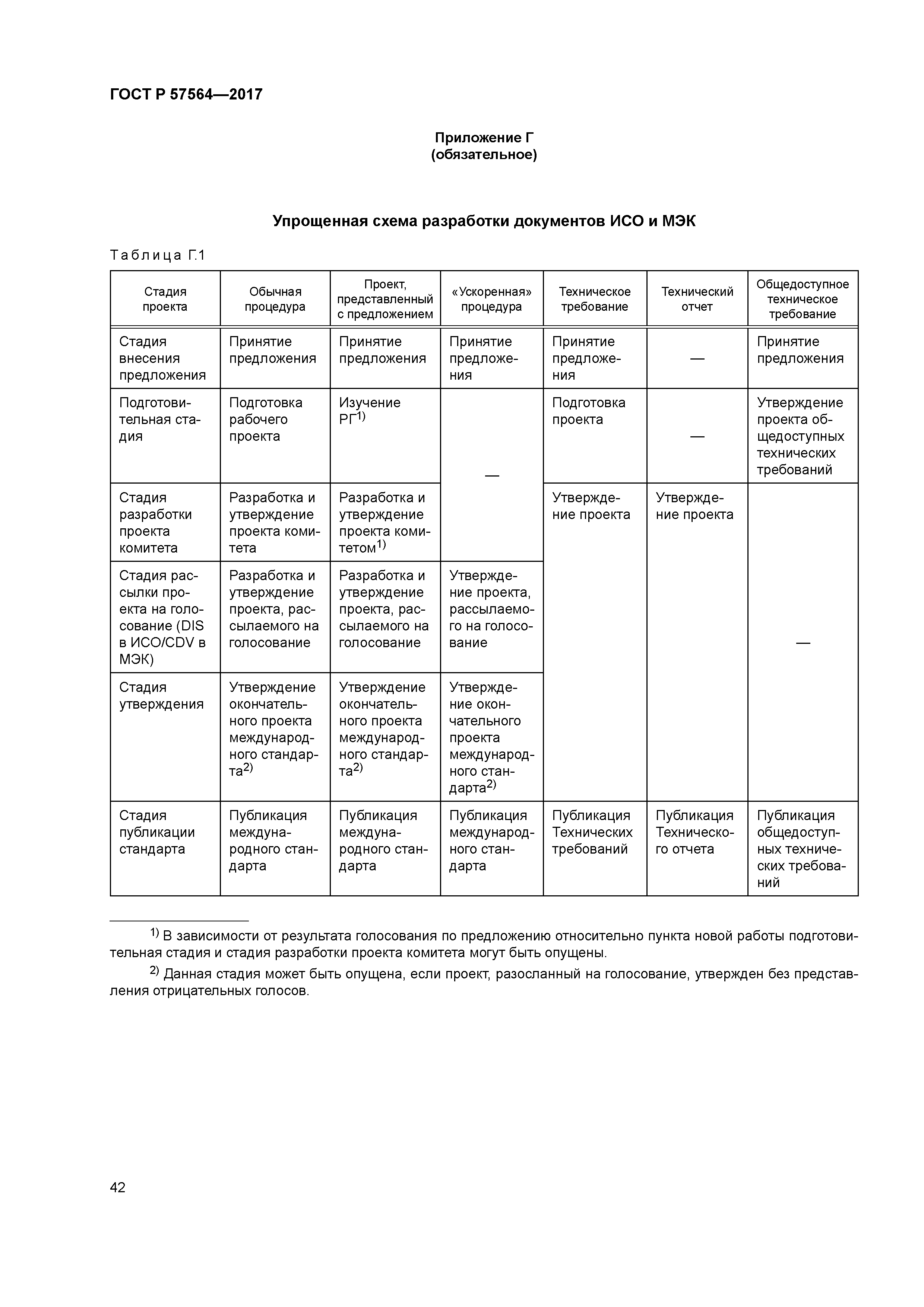 ГОСТ Р 57564—2017

Приложение Г
(обязательное)

Упрощенная схема разработки документов ИСО и МЭК

Таблица Г.1

| Стадия проекта | Обычная процедура | Проект, представленный с предложением | «Ускоренная» процедура | Техническое требование | Технический отчет | Общедоступное техническое требование |
|---|---|---|---|---|---|---|
| Стадия внесения предложения | Принятие предложения | Принятие предложения | Принятие предложения | Принятие предложения | — | Принятие предложения |
| Подготовительная стадия | Подготовка рабочего проекта | Изучение РГ$^{1)}$ | — | Подготовка проекта | — | Утверждение проекта общедоступных технических требований |
| Стадия разработки проекта комитета | Разработка и утверждение проекта комитета | Разработка и утверждение проекта комитетом$^{1)}$ | | Утверждение проекта | Утверждение проекта | — |
| Стадия рассылки проекта на голосование (DIS в ИСО/CDV в МЭК) | Разработка и утверждение проекта, рассылаемого на голосование | Разработка и утверждение проекта, рассылаемого на голосование | Утверждение проекта, рассылаемого на голосование | | | |
| Стадия утверждения | Утверждение окончательного проекта международного стандарта$^{2)}$ | Утверждение окончательного проекта международного стандарта$^{2)}$ | Утверждение окончательного проекта международного стандарта$^{2)}$ | | | |
| Стадия публикации стандарта | Публикация международного стандарта | Публикация международного стандарта | Публикация международного стандарта | Публикация Технических требований | Публикация Технического отчета | Публикация общедоступных технических требований |

$^{1)}$ В зависимости от результата голосования по предложению относительно пункта новой работы подготовительная стадия и стадия разработки проекта комитета могут быть опущены.

$^{2)}$ Данная стадия может быть опущена, если проект, разосланный на голосование, утвержден без представления отрицательных голосов.

42